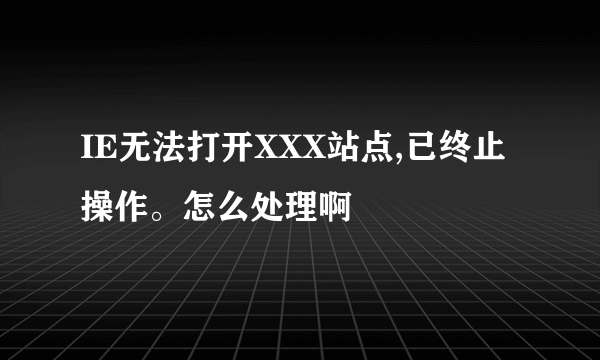 IE无法打开XXX站点,已终止操作。怎么处理啊